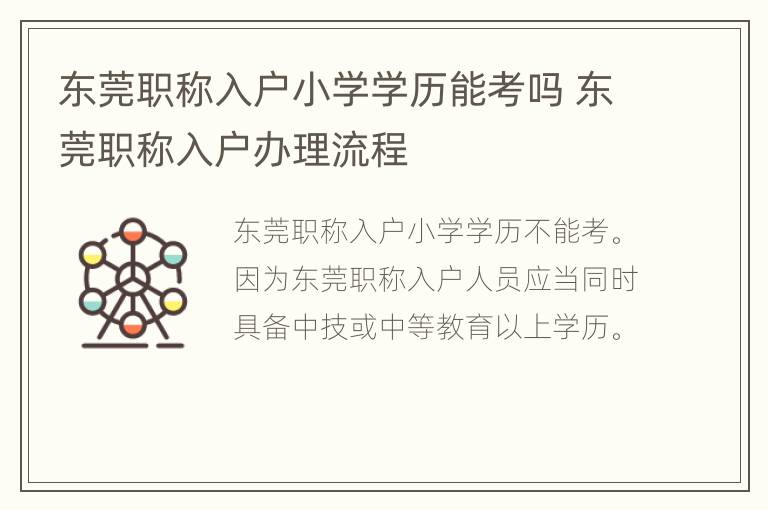 东莞职称入户小学学历能考吗 东莞职称入户办理流程

东莞职称入户小学学历不能考。因为东莞职称入户人员应当同时具备中技或中等教育以上学历。